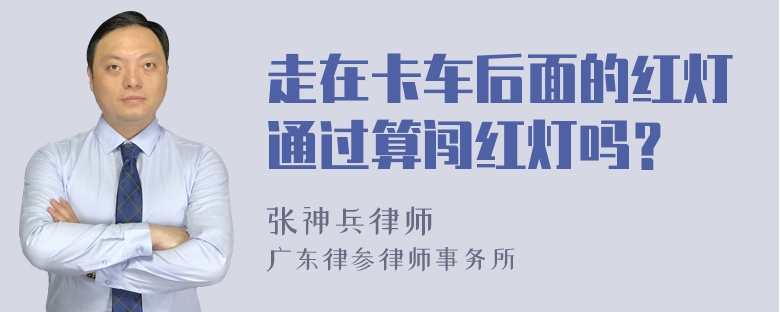 走在卡车后面的红灯通过算闯红灯吗？

张神兵律师
广东律参律师事务所